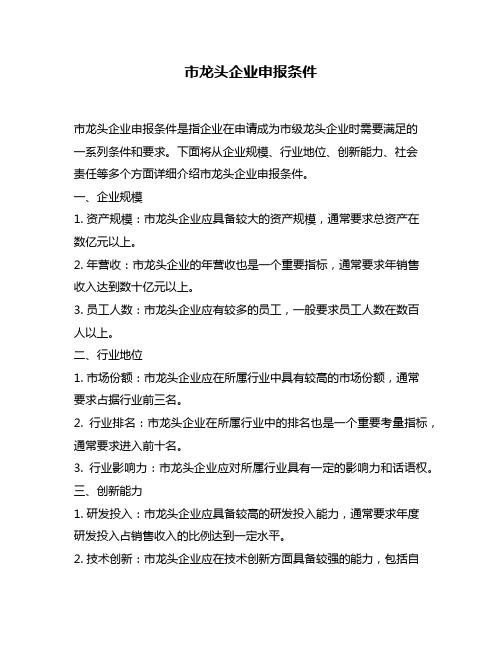 市龙头企业申报条件

市龙头企业申报条件是指企业在申请成为市级龙头企业时需要满足的一系列条件和要求。下面将从企业规模、行业地位、创新能力、社会责任等多个方面详细介绍市龙头企业申报条件。

一、企业规模

1. 资产规模：市龙头企业应具备较大的资产规模，通常要求总资产在数亿元以上。

2. 年营收：市龙头企业的年营收也是一个重要指标，通常要求年销售收入达到数十亿元以上。

3. 员工人数：市龙头企业应有较多的员工，一般要求员工人数在数百人以上。

二、行业地位

1. 市场份额：市龙头企业应在所属行业中具有较高的市场份额，通常要求占据行业前三名。

2. 行业排名：市龙头企业在所属行业中的排名也是一个重要考量指标，通常要求进入前十名。

3. 行业影响力：市龙头企业应对所属行业具有一定的影响力和话语权。

三、创新能力

1. 研发投入：市龙头企业应具备较高的研发投入能力，通常要求年度研发投入占销售收入的比例达到一定水平。

2. 技术创新：市龙头企业应在技术创新方面具备较强的能力，包括自